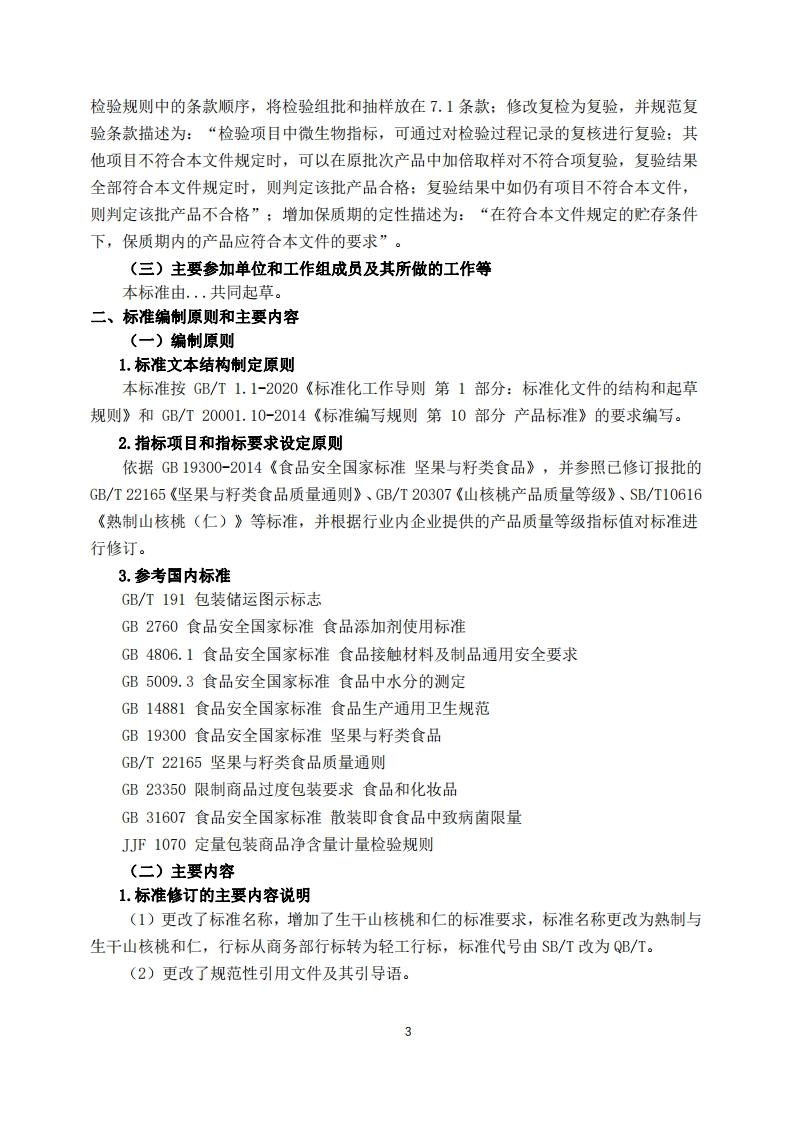 检验规则中的条款顺序，将检验组批和抽样放在 7.1 条款；修改复检为复验，并规范复验条款描述为：“检验项目中微生物指标，可通过对检验过程记录的复核进行复验；其他项目不符合本文件规定时，可以在原批次产品中加倍取样对不符合项复验，复验结果全部符合本文件规定时，则判定该批产品合格；复验结果中如仍有项目不符合本文件，则判定该批产品不合格”；增加保质期的定性描述为：“在符合本文件规定的贮存条件下，保质期内的产品应符合本文件的要求”。

（三）主要参加单位和工作组成员及其所做的工作等

本标准由...共同起草。

二、标准编制原则和主要内容

（一）编制原则

1.标准文本结构制定原则

本标准按 GB/T 1.1-2020《标准化工作导则 第 1 部分：标准化文件的结构和起草规则》和 GB/T 20001.10-2014《标准编写规则 第 10 部分 产品标准》的要求编写。

2.指标项目和指标要求设定原则

依据 GB 19300-2014《食品安全国家标准 坚果与籽类食品》，并参照已修订报批的 GB/T 22165《坚果与籽类食品质量通则》、GB/T 20307《山核桃产品质量等级》、SB/T10616《熟制山核桃（仁）》等标准，并根据行业内企业提供的产品质量等级指标值对标准进行修订。

3.参考国内标准

GB/T 191 包装储运图示标志

GB 2760 食品安全国家标准 食品添加剂使用标准

GB 4806.1 食品安全国家标准 食品接触材料及制品通用安全要求

GB 5009.3 食品安全国家标准 食品中水分的测定

GB 14881 食品安全国家标准 食品生产通用卫生规范

GB 19300 食品安全国家标准 坚果与籽类食品

GB/T 22165 坚果与籽类食品质量通则

GB 23350 限制商品过度包装要求 食品和化妆品

GB 31607 食品安全国家标准 散装即食食品中致病菌限量

JJF 1070 定量包装商品净含量计量检验规则

（二）主要内容

1.标准修订的主要内容说明

（1）更改了标准名称，增加了生干山核桃和仁的标准要求，标准名称更改为熟制与生干山核桃和仁，行标从商务部行标转为轻工行标，标准代号由 SB/T 改为 QB/T。

（2）更改了规范性引用文件及其引导语。

3